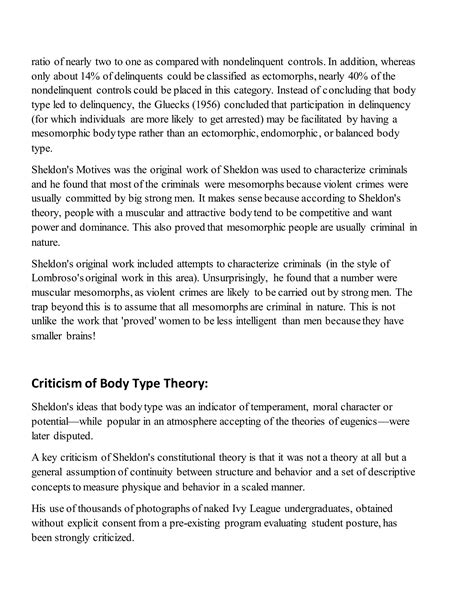 ratio of nearly two to one as compared with nondelinquent controls. In addition, whereas only about 14% of delinquents could be classified as ectomorphs, nearly 40% of the nondelinquent controls could be placed in this category. Instead of concluding that body type led to delinquency, the Gluecks (1956) concluded that participation in delinquency (for which individuals are more likely to get arrested) may be facilitated by having a mesomorphic body type rather than an ectomorphic, endomorphic, or balanced body type.

Sheldon's Motives was the original work of Sheldon was used to characterize criminals and he found that most of the criminals were mesomorphs because violent crimes were usually committed by big strong men. It makes sense because according to Sheldon's theory, people with a muscular and attractive body tend to be competitive and want power and dominance. This also proved that mesomorphic people are usually criminal in nature.

Sheldon's original work included attempts to characterize criminals (in the style of Lombroso's original work in this area). Unsurprisingly, he found that a number were muscular mesomorphs, as violent crimes are likely to be carried out by strong men. The trap beyond this is to assume that all mesomorphs are criminal in nature. This is not unlike the work that 'proved' women to be less intelligent than men because they have smaller brains!

Criticism of Body Type Theory:

Sheldon's ideas that body type was an indicator of temperament, moral character or potential—while popular in an atmosphere accepting of the theories of eugenics—were later disputed.

A key criticism of Sheldon's constitutional theory is that it was not a theory at all but a general assumption of continuity between structure and behavior and a set of descriptive concepts to measure physique and behavior in a scaled manner.

His use of thousands of photographs of naked Ivy League undergraduates, obtained without explicit consent from a pre-existing program evaluating student posture, has been strongly criticized.